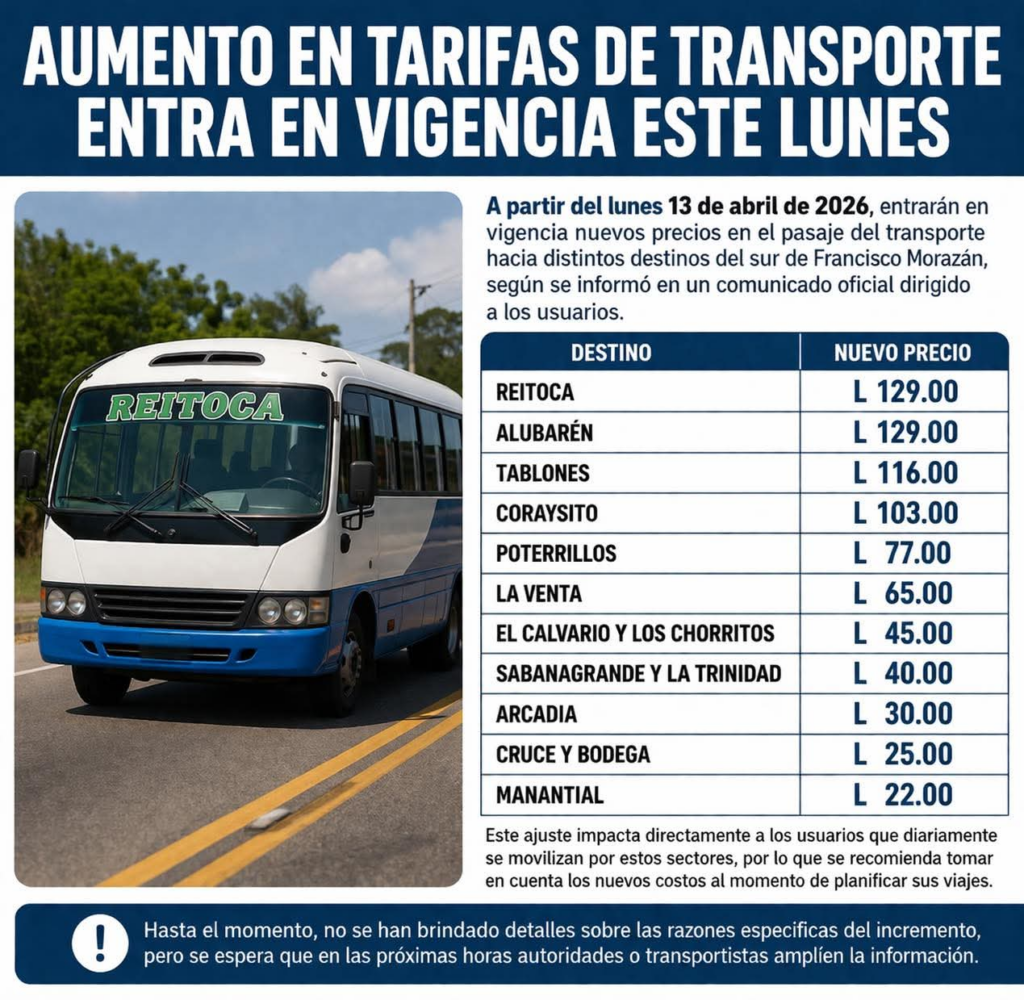 AUMENTO EN TARIFAS DE TRANSPORTE ENTRA EN VIGENCIA ESTE LUNES

REITOCA

A partir del lunes 13 de abril de 2026, entrarán en vigencia nuevos precios en el pasaje del transporte hacia distintos destinos del sur de Francisco Morazán, según se informó en un comunicado oficial dirigido a los usuarios.

| DESTINO | NUEVO PRECIO |
|---|---|
| REITOCA | L 129.00 |
| ALUBARÉN | L 129.00 |
| TABLONES | L 116.00 |
| CORAYSITO | L 103.00 |
| POTERRILLOS | L 77.00 |
| LA VENTA | L 65.00 |
| EL CALVARIO Y LOS CHORRITOS | L 45.00 |
| SABANAGRANDE Y LA TRINIDAD | L 40.00 |
| ARCADIA | L 30.00 |
| CRUCE Y BODEGA | L 25.00 |
| MANANTIAL | L 22.00 |

Este ajuste impacta directamente a los usuarios que diariamente se movilizan por estos sectores, por lo que se recomienda tomar en cuenta los nuevos costos al momento de planificar sus viajes.

!

Hasta el momento, no se han brindado detalles sobre las razones específicas del incremento, pero se espera que en las próximas horas autoridades o transportistas amplíen la información.